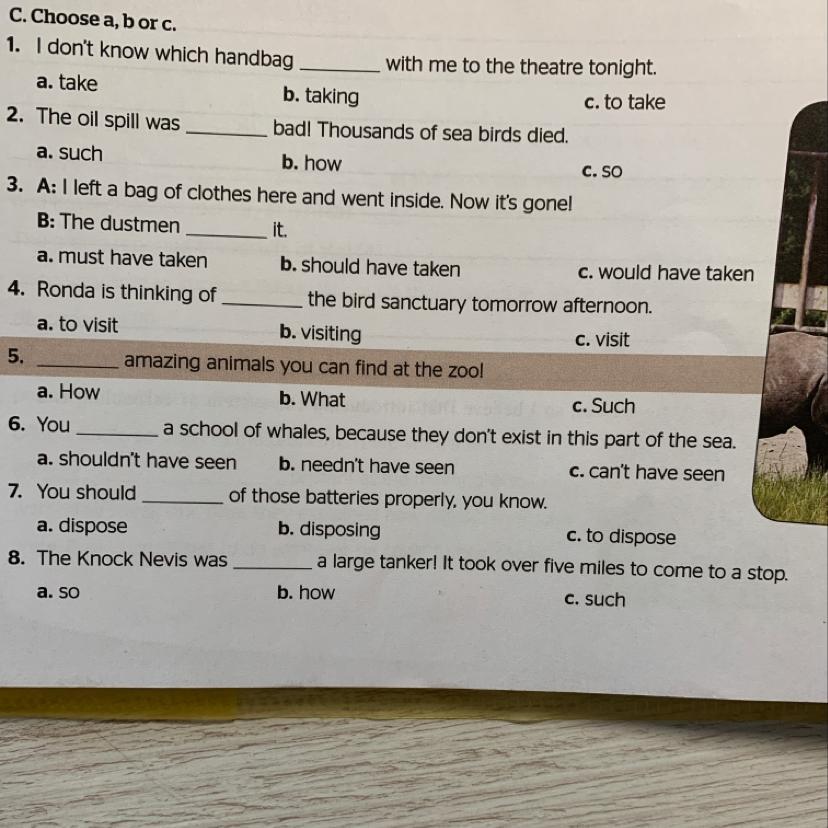 C. Choose a, b or c.

1. I don't know which handbag ________ with me to the theatre tonight.
a. take b. taking c. to take

2. The oil spill was ________ bad! Thousands of sea birds died.
a. such b. how c. so

3. A: I left a bag of clothes here and went inside. Now it's gone!
B: The dustmen ________ it.
a. must have taken b. should have taken c. would have taken

4. Ronda is thinking of ________ the bird sanctuary tomorrow afternoon.
a. to visit b. visiting c. visit

5. ________ amazing animals you can find at the zoo!
a. How b. What c. Such

6. You ________ a school of whales, because they don't exist in this part of the sea.
a. shouldn't have seen b. needn't have seen c. can't have seen

7. You should ________ of those batteries properly, you know.
a. dispose b. disposing c. to dispose

8. The Knock Nevis was ________ a large tanker! It took over five miles to come to a stop.
a. so b. how c. such